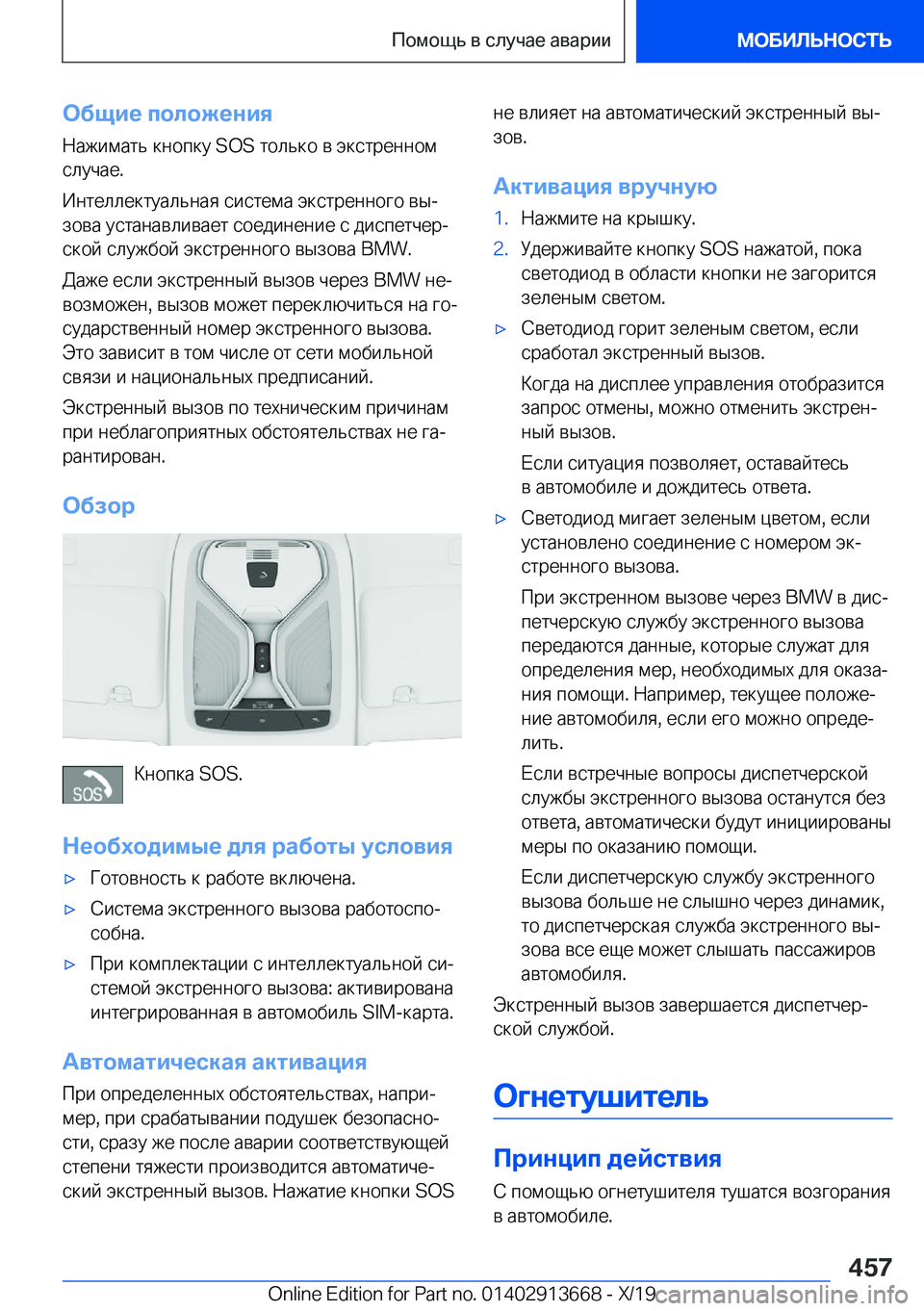 Помощь в случае аварии

МОБИЛЬНОСТЬ

Общие положения

Нажимать кнопку SOS только в экстренном случае.

Интеллектуальная система экстренного вызова устанавливает соединение с диспетчерской службой экстренного вызова BMW.

Даже если экстренный вызов через BMW невозможен, вызов может переключиться на государственный номер экстренного вызова. Это зависит в том числе от сети мобильной связи и национальных предписаний.

Экстренный вызов по техническим причинам при неблагоприятных обстоятельствах не гарантирован.

Обзор

SOS

Кнопка SOS.

Необходимые для работы условия

▷ Готовность к работе включена.

▷ Система экстренного вызова работоспособна.

▷ При комплектации с интеллектуальной системой экстренного вызова: активирована интегрированная в автомобиль SIM-карта.

Автоматическая активация

При определенных обстоятельствах, например, при срабатывании подушек безопасности, сразу же после аварии соответствующей степени тяжести производится автоматический экстренный вызов. Нажатие кнопки SOS не влияет на автоматический экстренный вызов.

Активация вручную

1. Нажмите на крышку.

2. Удерживайте кнопку SOS нажатой, пока светодиод в области кнопки не загорится зеленым светом.

▷ Светодиод горит зеленым светом, если сработал экстренный вызов.

Когда на дисплее управления отобразится запрос отмены, можно отменить экстренный вызов.

Если ситуация позволяет, оставайтесь в автомобиле и дождитесь ответа.

▷ Светодиод мигает зеленым цветом, если установлено соединение с номером экстренного вызова.

При экстренном вызове через BMW в диспетчерскую службу экстренного вызова передаются данные, которые служат для определения мер, необходимых для оказания помощи. Например, текущее положение автомобиля, если его можно определить.

Если встречные вопросы диспетчерской службы экстренного вызова останутся без ответа, автоматически будут инициированы меры по оказанию помощи.

Если диспетчерскую службу экстренного вызова больше не слышно через динамик, то диспетчерская служба экстренного вызова все еще может слышать пассажиров автомобиля.

Экстренный вызов завершается диспетчерской службой.

Огнетушитель

Принцип действия

С помощью огнетушителя тушатся возгорания в автомобиле.

457

Online Edition for Part no. 01402913668 - X/19 carmanualsonline.info